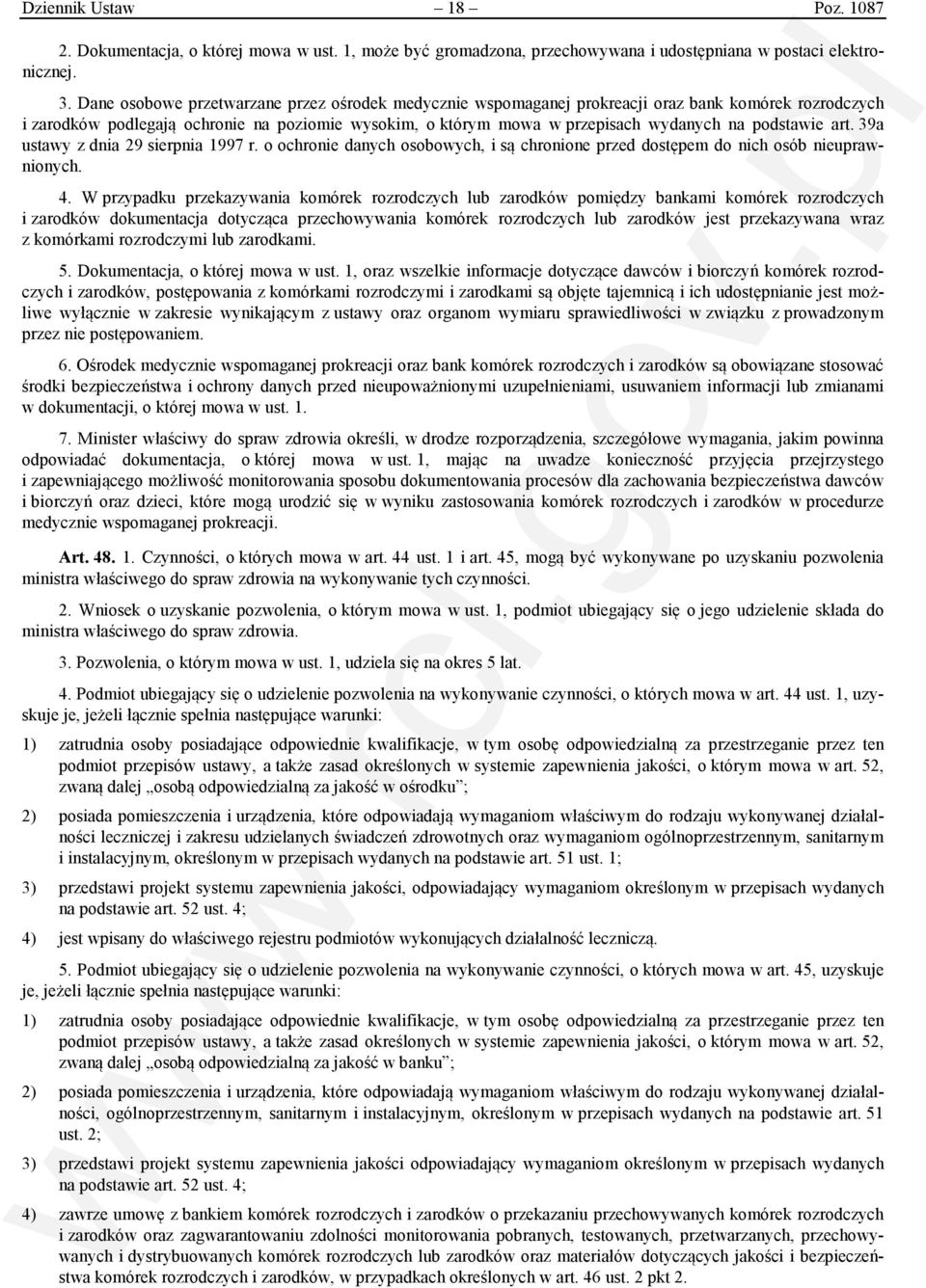 Dziennik Ustaw – 18 – Poz. 1087

2. Dokumentacja, o której mowa w ust. 1, może być gromadzona, przechowywana i udostępniana w postaci elektronicznej.

3. Dane osobowe przetwarzane przez ośrodek medycznie wspomaganej prokreacji oraz bank komórek rozrodczych i zarodków podlegają ochronie na poziomie wysokim, o którym mowa w przepisach wydanych na podstawie art. 39a ustawy z dnia 29 sierpnia 1997 r. o ochronie danych osobowych, i są chronione przed dostępem do nich osób nieuprawnionych.

4. W przypadku przekazywania komórek rozrodczych lub zarodków pomiędzy bankami komórek rozrodczych i zarodków dokumentacja dotycząca przechowywania komórek rozrodczych lub zarodków jest przekazywana wraz z komórkami rozrodczymi lub zarodkami.

5. Dokumentacja, o której mowa w ust. 1, oraz wszelkie informacje dotyczące dawców i biorczyń komórek rozrodczych i zarodków, postępowania z komórkami rozrodczymi i zarodkami są objęte tajemnicą i ich udostępnianie jest możliwe wyłącznie w zakresie wynikającym z ustawy oraz organom wymiaru sprawiedliwości w związku z prowadzonym przez nie postępowaniem.

6. Ośrodek medycznie wspomaganej prokreacji oraz bank komórek rozrodczych i zarodków są obowiązane stosować środki bezpieczeństwa i ochrony danych przed nieupoważnionymi uzupełnieniami, usuwaniem informacji lub zmianami w dokumentacji, o której mowa w ust. 1.

7. Minister właściwy do spraw zdrowia określi, w drodze rozporządzenia, szczegółowe wymagania, jakim powinna odpowiadać dokumentacja, o której mowa w ust. 1, mając na uwadze konieczność przyjęcia przejrzystego i zapewniającego możliwość monitorowania sposobu dokumentowania procesów dla zachowania bezpieczeństwa dawców i biorczyń oraz dzieci, które mogą urodzić się w wyniku zastosowania komórek rozrodczych i zarodków w procedurze medycznie wspomaganej prokreacji.

Art. 48. 1. Czynności, o których mowa w art. 44 ust. 1 i art. 45, mogą być wykonywane po uzyskaniu pozwolenia ministra właściwego do spraw zdrowia na wykonywanie tych czynności.

2. Wniosek o uzyskanie pozwolenia, o którym mowa w ust. 1, podmiot ubiegający się o jego udzielenie składa do ministra właściwego do spraw zdrowia.

3. Pozwolenia, o którym mowa w ust. 1, udziela się na okres 5 lat.

4. Podmiot ubiegający się o udzielenie pozwolenia na wykonywanie czynności, o których mowa w art. 44 ust. 1, uzyskuje je, jeżeli łącznie spełnia następujące warunki:

1) zatrudnia osoby posiadające odpowiednie kwalifikacje, w tym osobę odpowiedzialną za przestrzeganie przez ten podmiot przepisów ustawy, a także zasad określonych w systemie zapewnienia jakości, o którym mowa w art. 52, zwaną dalej „osobą odpowiedzialną za jakość w ośrodku”;

2) posiada pomieszczenia i urządzenia, które odpowiadają wymaganiom właściwym do rodzaju wykonywanej działalności leczniczej i zakresu udzielanych świadczeń zdrowotnych oraz wymaganiom ogólnoprzestrzennym, sanitarnym i instalacyjnym, określonym w przepisach wydanych na podstawie art. 51 ust. 1;

3) przedstawi projekt systemu zapewnienia jakości, odpowiadający wymaganiom określonym w przepisach wydanych na podstawie art. 52 ust. 4;

4) jest wpisany do właściwego rejestru podmiotów wykonujących działalność leczniczą.

5. Podmiot ubiegający się o udzielenie pozwolenia na wykonywanie czynności, o których mowa w art. 45, uzyskuje je, jeżeli łącznie spełnia następujące warunki:

1) zatrudnia osoby posiadające odpowiednie kwalifikacje, w tym osobę odpowiedzialną za przestrzeganie przez ten podmiot przepisów ustawy, a także zasad określonych w systemie zapewnienia jakości, o którym mowa w art. 52, zwaną dalej „osobą odpowiedzialną za jakość w banku”;

2) posiada pomieszczenia i urządzenia, które odpowiadają wymaganiom właściwym do rodzaju wykonywanej działalności, ogólnoprzestrzennym, sanitarnym i instalacyjnym, określonym w przepisach wydanych na podstawie art. 51 ust. 2;

3) przedstawi projekt systemu zapewnienia jakości odpowiadający wymaganiom określonym w przepisach wydanych na podstawie art. 52 ust. 4;

4) zawrze umowę z bankiem komórek rozrodczych i zarodków o przekazaniu przechowywanych komórek rozrodczych i zarodków oraz zagwarantowaniu zdolności monitorowania pobranych, testowanych, przetwarzanych, przechowywanych i dystrybuowanych komórek rozrodczych lub zarodków oraz materiałów dotyczących jakości i bezpieczeństwa komórek rozrodczych i zarodków, w przypadkach określonych w art. 46 ust. 2 pkt 2.